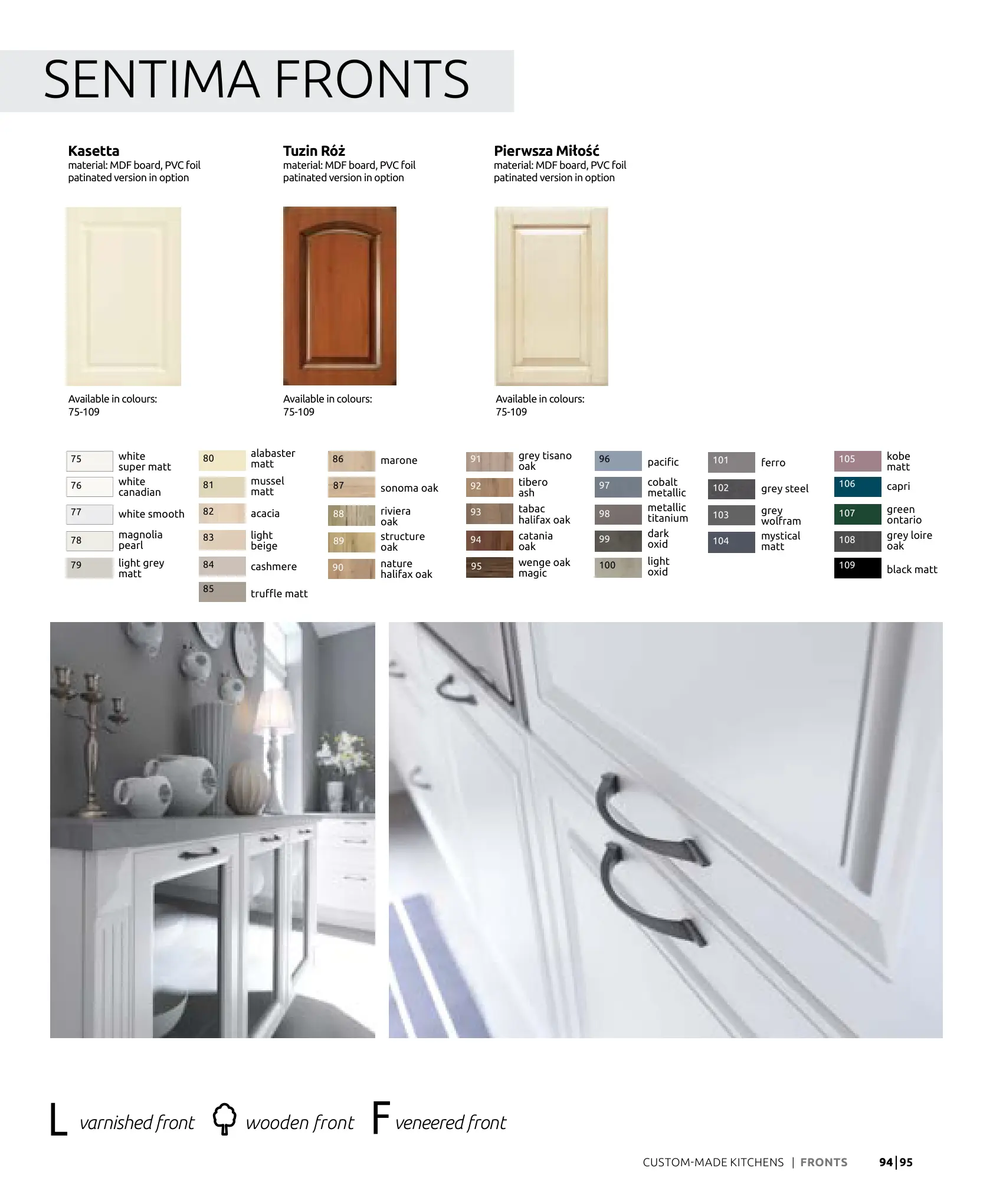 SENTIMA FRONTS

Kasetta
material: MDF board, PVC foil
patinated version in option

Available in colours:
75-109

Tuzin Róż
material: MDF board, PVC foil
patinated version in option

Available in colours:
75-109

Pierwsza Miłość
material: MDF board, PVC foil
patinated version in option

Available in colours:
75-109

75 white super matt
76 white canadian
77 white smooth
78 magnolia pearl
79 light grey matt

80 alabaster matt
81 mussel matt
82 acacia
83 light beige
84 cashmere
85 truffle matt

86 marone
87 sonoma oak
88 riviera oak
89 structure oak
90 nature halifax oak

91 grey tisano oak
92 tibero ash
93 tabac halifax oak
94 catania oak
95 wenge oak magic

96 pacific
97 cobalt metallic
98 metallic titanium
99 dark oxid
100 light oxid

101 ferro
102 grey steel
103 grey wolfram
104 mystical matt

105 kobe matt
106 capri
107 green ontario
108 grey loire oak
109 black matt

L varnished front wooden front F veneered front

CUSTOM-MADE KITCHENS | FRONTS 94|95